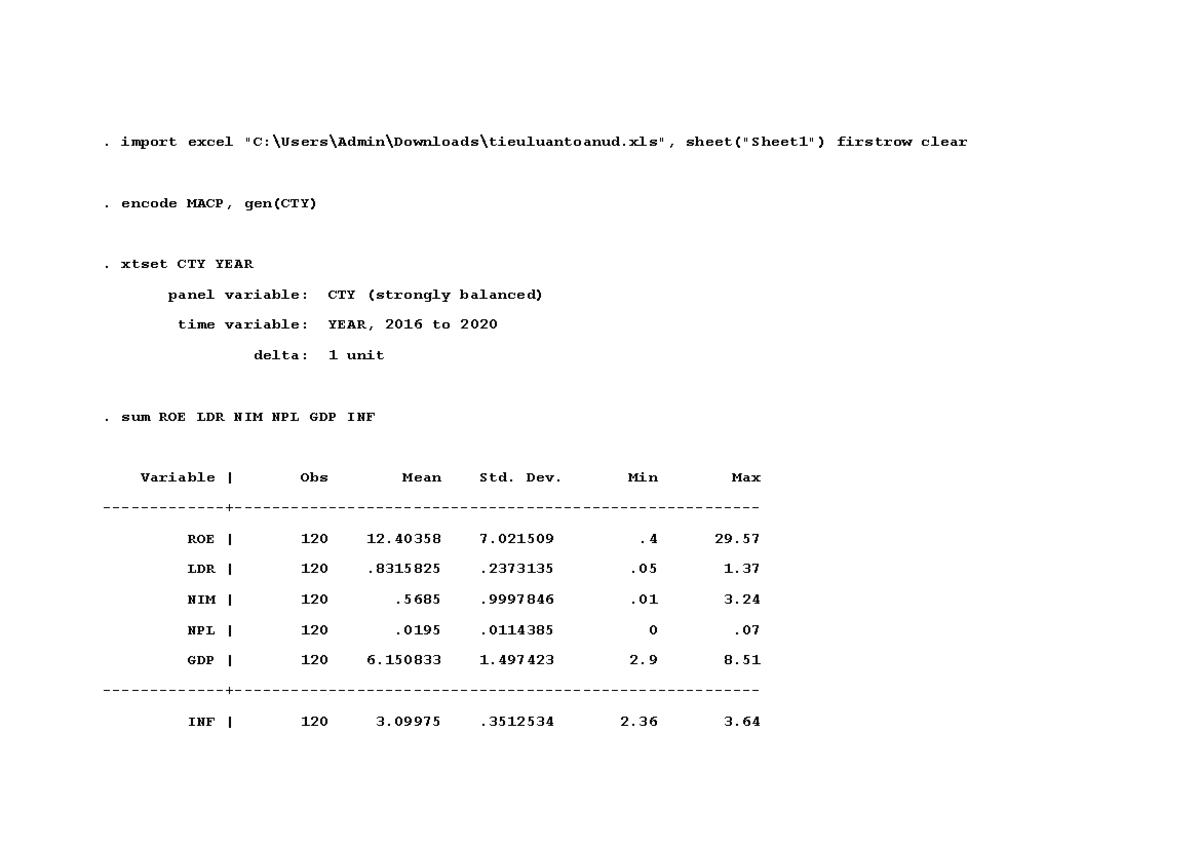 . import excel "C:\Users\Admin\Downloads\tieuluantoanud.xls", sheet("Sheet1") firstrow clear

. encode MACP, gen(CTY)

. xtset CTY YEAR

panel variable: CTY (strongly balanced)

time variable: YEAR, 2016 to 2020

delta: 1 unit

. sum ROE LDR NIM NPL GDP INF

| Variable | Obs | Mean | Std. Dev. | Min | Max |
|---|---|---|---|---|---|
| ROE | 120 | 12.40358 | 7.021509 | .4 | 29.57 |
| LDR | 120 | .8315825 | .2373135 | .05 | 1.37 |
| NIM | 120 | .5685 | .9997846 | .01 | 3.24 |
| NPL | 120 | .0195 | .0114385 | 0 | .07 |
| GDP | 120 | 6.150833 | 1.497423 | 2.9 | 8.51 |
| INF | 120 | 3.09975 | .3512534 | 2.36 | 3.64 |